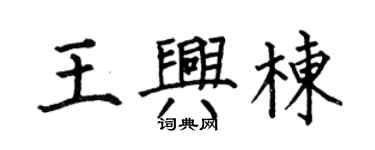 王興棟
词典网